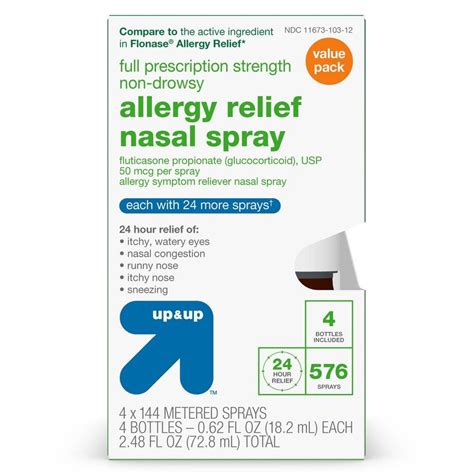 Compare to the active ingredient in Flonase® Allergy Relief*

NDC 11673-103-12

value pack

full prescription strength non-drowsy

allergy relief nasal spray

fluticasone propionate (glucocorticoid), USP
50 mcg per spray
allergy symptom reliever nasal spray

each with 24 more sprays†

24 hour relief of:
• itchy, watery eyes
• nasal congestion
• runny nose
• itchy nose
• sneezing

up&up

™

4
BOTTLES INCLUDED

24
HOUR RELIEF

576
SPRAYS

4 x 144 METERED SPRAYS
4 BOTTLES – 0.62 FL OZ (18.2 mL) EACH
2.48 FL OZ (72.8 mL) TOTAL